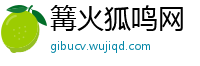 篝火狐鸣网
gibucv.wujiqd.com